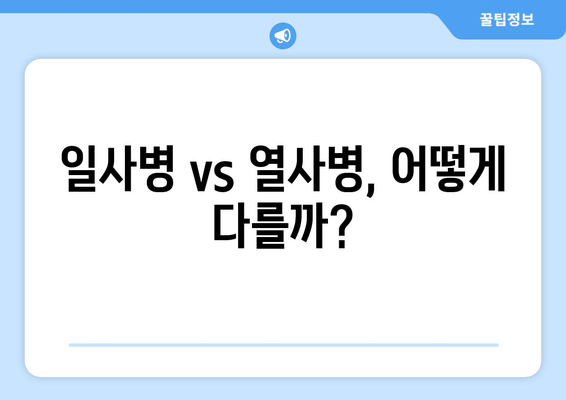 꿀팁정보

일사병 vs 열사병, 어떻게 다를까?